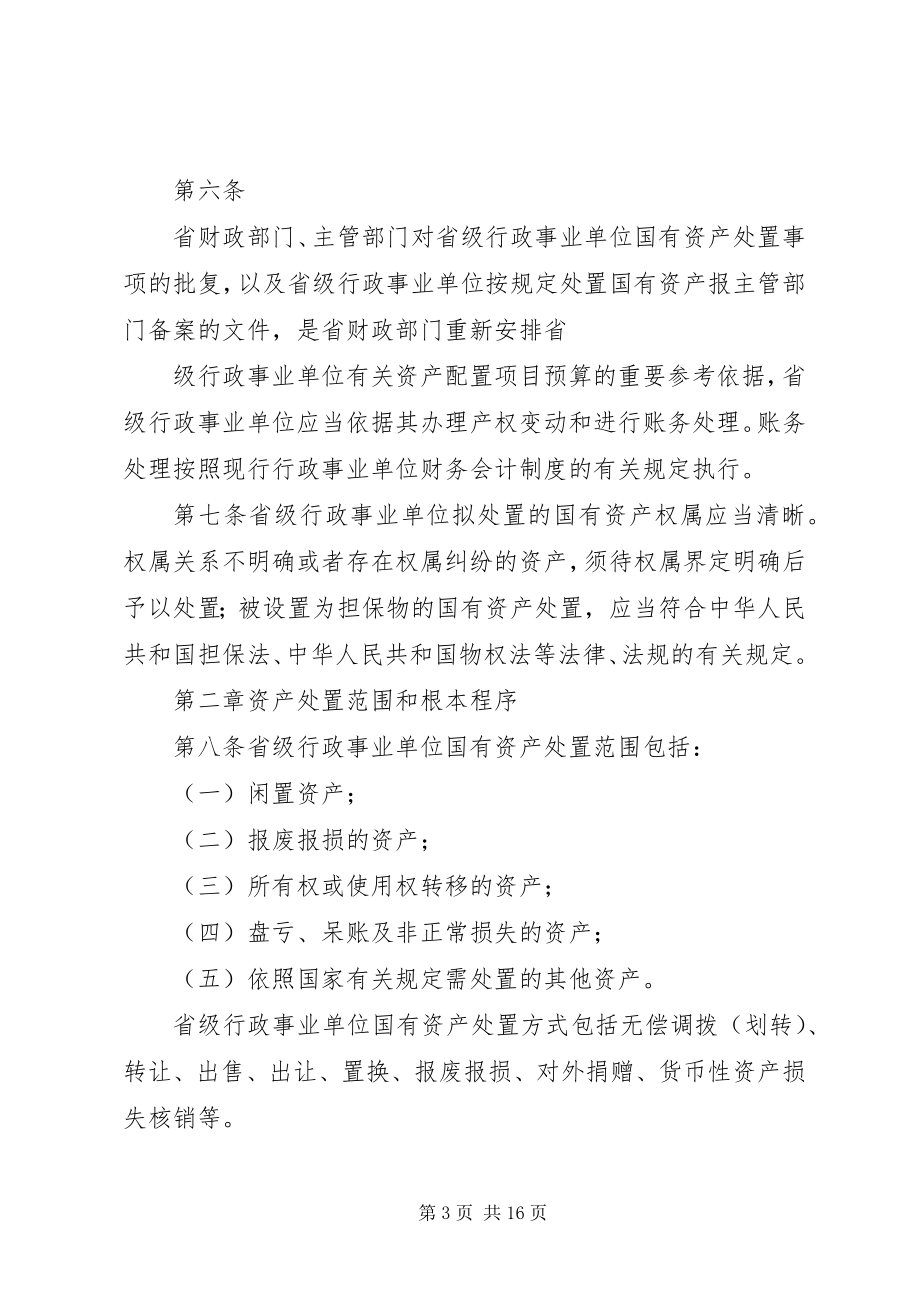 第六条

省财政部门、主管部门对省级行政事业单位国有资产处置事项的批复，以及省级行政事业单位按规定处置国有资产报主管部门备案的文件，是省财政部门重新安排省

级行政事业单位有关资产配置项目预算的重要参考依据，省级行政事业单位应当依据其办理产权变动和进行账务处理。账务处理按照现行行政事业单位财务会计制度的有关规定执行。

第七条省级行政事业单位拟处置的国有资产权属应当清晰。权属关系不明确或者存在权属纠纷的资产，须待权属界定明确后予以处置；被设置为担保物的国有资产处置，应当符合中华人民共和国担保法、中华人民共和国物权法等法律、法规的有关规定。

第二章资产处置范围和根本程序

第八条省级行政事业单位国有资产处置范围包括：

（一）闲置资产；

（二）报废报损的资产；

（三）所有权或使用权转移的资产；

（四）盘亏、呆账及非正常损失的资产；

（五）依照国家有关规定需处置的其他资产。

省级行政事业单位国有资产处置方式包括无偿调拨（划转）、转让、出售、出让、置换、报废报损、对外捐赠、货币性资产损失核销等。

第 3 页 共 16 页